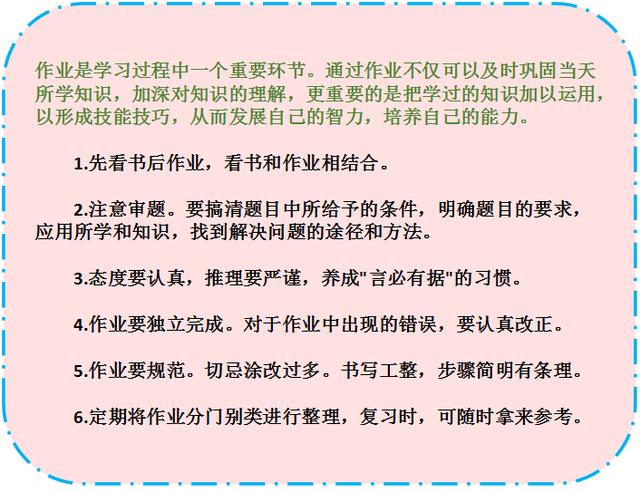 作业是学习过程中一个重要环节。通过作业不仅可以及时巩固当天所学知识，加深对知识的理解，更重要的是把学过的知识加以运用，以形成技能技巧，从而发展自己的智力，培养自己的能力。

1.先看书后作业，看书和作业相结合。

2.注意审题。要搞清题目中所给予的条件，明确题目的要求，应用所学和知识，找到解决问题的途径和方法。

3.态度要认真，推理要严谨，养成"言必有据"的习惯。

4.作业要独立完成。对于作业中出现的错误，要认真改正。

5.作业要规范。切忌涂改过多。书写工整，步骤简明有条理。

6.定期将作业分门别类进行整理，复习时，可随时拿来参考。